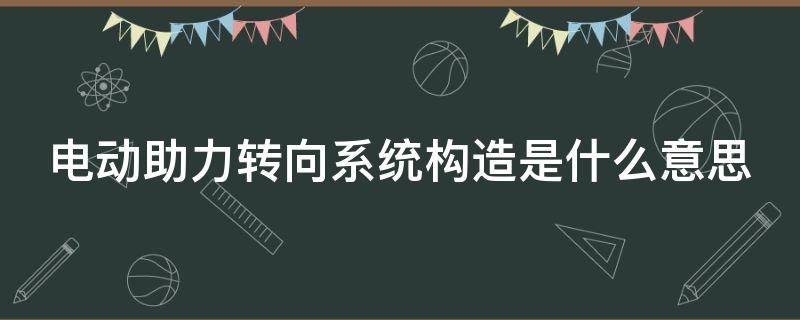 电动助力转向系统构造是什么意思